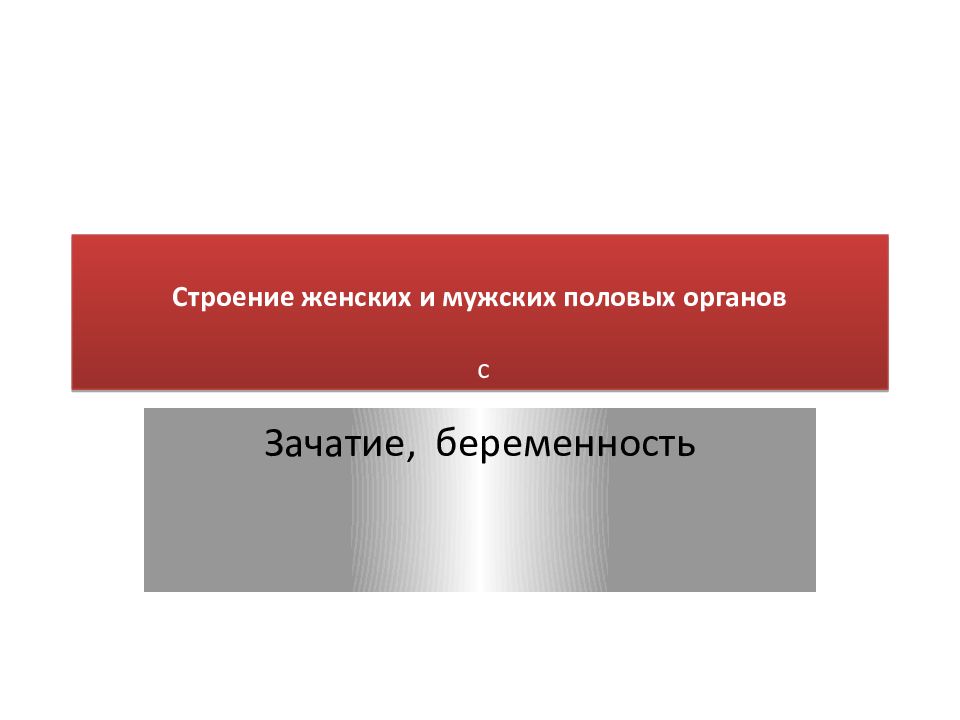 Строение женских и мужских половых органов

с

Зачатие, беременность